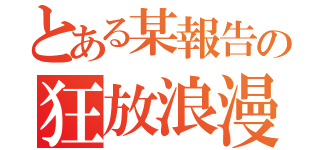 とある某報告の
狂放浪漫